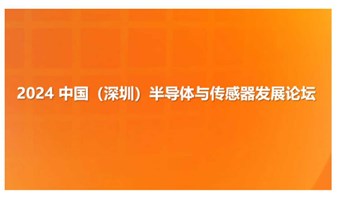 2024 中国（深圳）半导体与传感器发展论坛